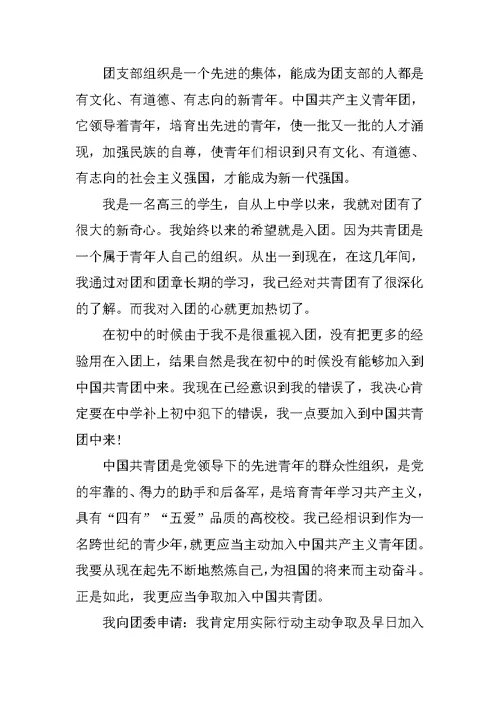 团支部组织是一个先进的集体，能成为团支部的人都是有文化、有道德、有志向的新青年。中国共产主义青年团，它领导着青年，培育出先进的青年，使一批又一批的人才涌现，加强民族的自尊，使青年们相识到只有文化、有道德、有志向的社会主义强国，才能成为新一代强国。

我是一名高三的学生，自从上中学以来，我就对团有了很大的新奇心。我始终以来的希望就是入团。因为共青团是一个属于青年人自己的组织。从出一到现在，在这几年间，我通过对团和团章长期的学习，我已经对共青团有了很深化的了解。而我对入团的心就更加热切了。

在初中的时候由于我不是很重视入团，没有把更多的经验用在入团上，结果自然是我在初中的时候没有能够加入到中国共青团中来。我现在已经意识到我的错误了，我决心肯定要在中学补上初中犯下的错误，我一点要加入到中国共青团中来！

中国共青团是党领导下的先进青年的群众性组织，是党的牢靠的、得力的助手和后备军，是培育青年学习共产主义，具有“四有”“五爱”品质的高校校。我已经相识到作为一名跨世纪的青少年，就更应当主动加入中国共产主义青年团。我要从现在起先不断地熬炼自己，为祖国的将来而主动奋斗。正是如此，我更应当争取加入中国共青团。

我向团委申请：我肯定用实际行动主动争取及早日加入